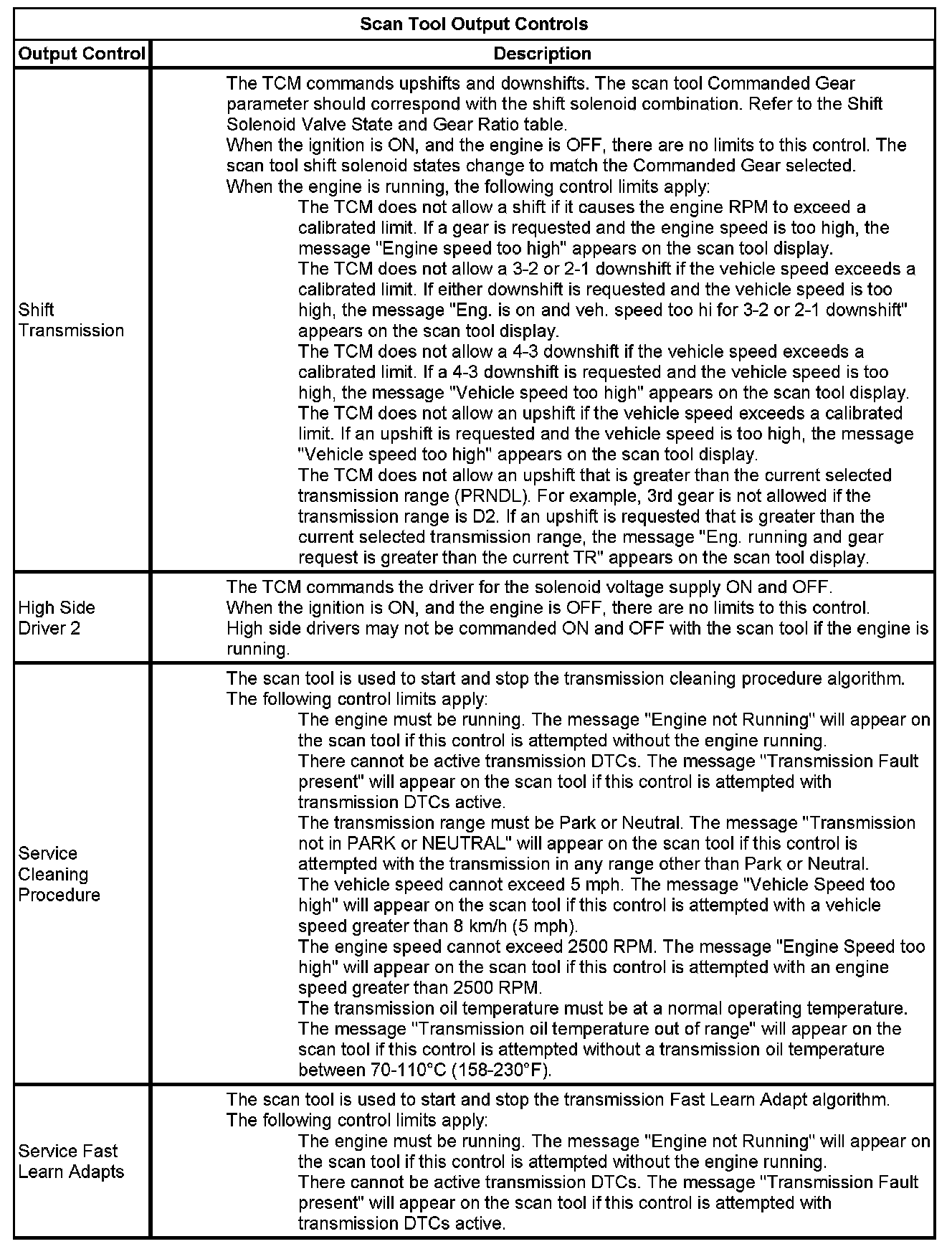 | Scan Tool Output Controls | |
|---|---|
| Output Control | Description |
| Shift Transmission | The TCM commands upshifts and downshifts. The scan tool Commanded Gear parameter should correspond with the shift solenoid combination. Refer to the Shift Solenoid Valve State and Gear Ratio table.<br>When the ignition is ON, and the engine is OFF, there are no limits to this control. The scan tool shift solenoid states change to match the Commanded Gear selected.<br>When the engine is running, the following control limits apply:<br>The TCM does not allow a shift if it causes the engine RPM to exceed a calibrated limit. If a gear is requested and the engine speed is too high, the message "Engine speed too high" appears on the scan tool display.<br>The TCM does not allow a 3-2 or 2-1 downshift if the vehicle speed exceeds a calibrated limit. If either downshift is requested and the vehicle speed is too high, the message "Eng. is on and veh. speed too hi for 3-2 or 2-1 downshift" appears on the scan tool display.<br>The TCM does not allow a 4-3 downshift if the vehicle speed exceeds a calibrated limit. If a 4-3 downshift is requested and the vehicle speed is too high, the message "Vehicle speed too high" appears on the scan tool display.<br>The TCM does not allow an upshift if the vehicle speed exceeds a calibrated limit. If an upshift is requested and the vehicle speed is too high, the message "Vehicle speed too high" appears on the scan tool display.<br>The TCM does not allow an upshift that is greater than the current selected transmission range (PRNDL). For example, 3rd gear is not allowed if the transmission range is D2. If an upshift is requested that is greater than the current selected transmission range, the message "Eng. running and gear request is greater than the current TR" appears on the scan tool display. |
| High Side Driver 2 | The TCM commands the driver for the solenoid voltage supply ON and OFF.<br>When the ignition is ON, and the engine is OFF, there are no limits to this control.<br>High side drivers may not be commanded ON and OFF with the scan tool if the engine is running. |
| Service Cleaning Procedure | The scan tool is used to start and stop the transmission cleaning procedure algorithm.<br>The following control limits apply:<br>The engine must be running. The message "Engine not Running" will appear on the scan tool if this control is attempted without the engine running.<br>There cannot be active transmission DTCs. The message "Transmission Fault present" will appear on the scan tool if this control is attempted with transmission DTCs active.<br>The transmission range must be Park or Neutral. The message "Transmission not in PARK or NEUTRAL" will appear on the scan tool if this control is attempted with the transmission in any range other than Park or Neutral.<br>The vehicle speed cannot exceed 5 mph. The message "Vehicle Speed too high" will appear on the scan tool if this control is attempted with a vehicle speed greater than 8 km/h (5 mph).<br>The engine speed cannot exceed 2500 RPM. The message "Engine Speed too high" will appear on the scan tool if this control is attempted with an engine speed greater than 2500 RPM.<br>The transmission oil temperature must be at a normal operating temperature. The message "Transmission oil temperature out of range" will appear on the scan tool if this control is attempted without a transmission oil temperature between 70-110°C (158-230°F). |
| Service Fast Learn Adapts | The scan tool is used to start and stop the transmission Fast Learn Adapt algorithm.<br>The following control limits apply:<br>The engine must be running. The message "Engine not Running" will appear on the scan tool if this control is attempted without the engine running.<br>There cannot be active transmission DTCs. The message "Transmission Fault present" will appear on the scan tool if this control is attempted with transmission DTCs active. |